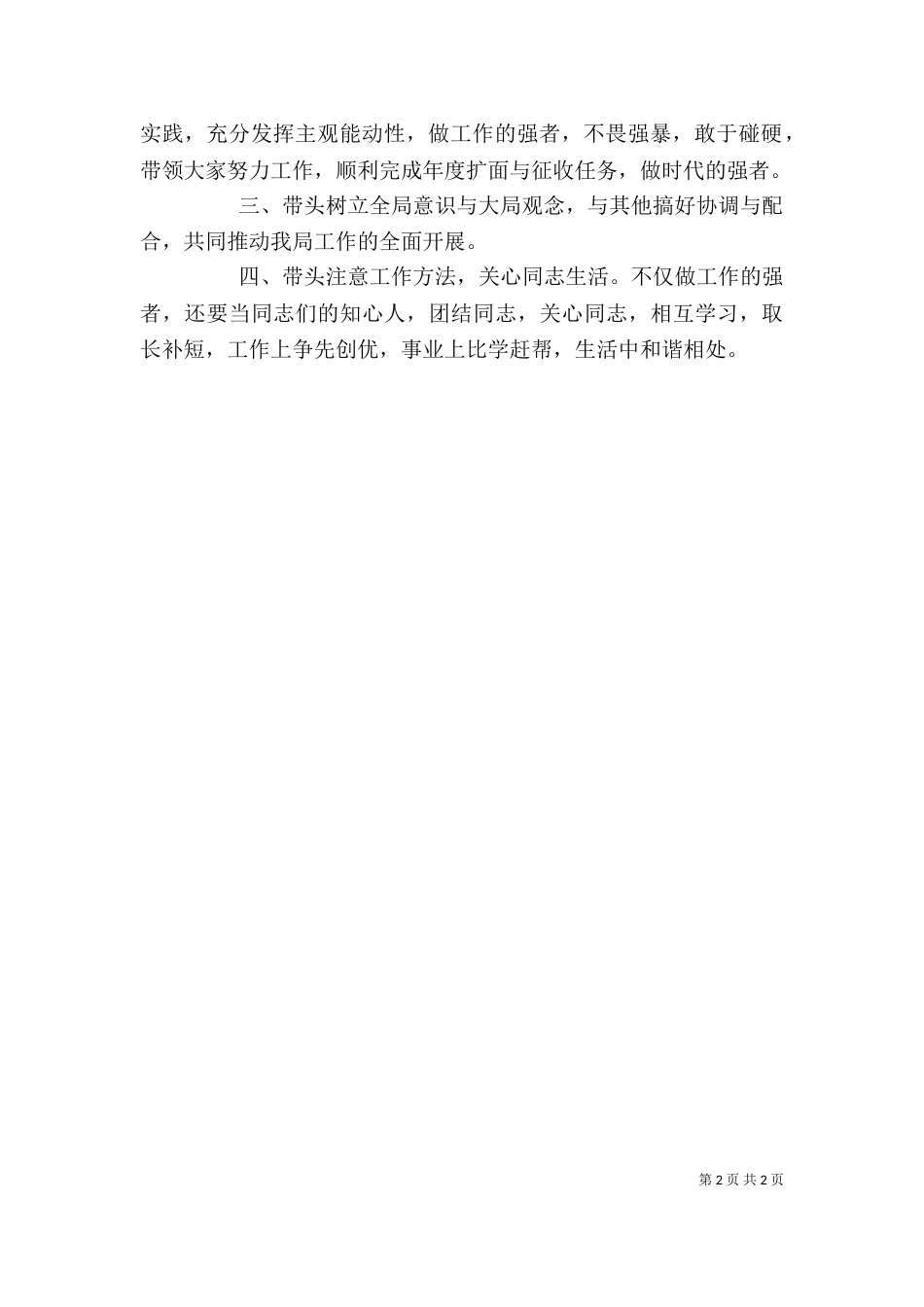 实践，充分发挥主观能动性，做工作的强者，不畏强暴，敢于碰硬，带领大家努力工作，顺利完成年度扩面与征收任务，做时代的强者。

三、带头树立全局意识与大局观念，与其他搞好协调与配合，共同推动我局工作的全面开展。

四、带头注意工作方法，关心同志生活。不仅做工作的强者，还要当同志们的知心人，团结同志，关心同志，相互学习，取长补短，工作上争先创优，事业上比学赶帮，生活中和谐相处。

第 2 页 共 2 页